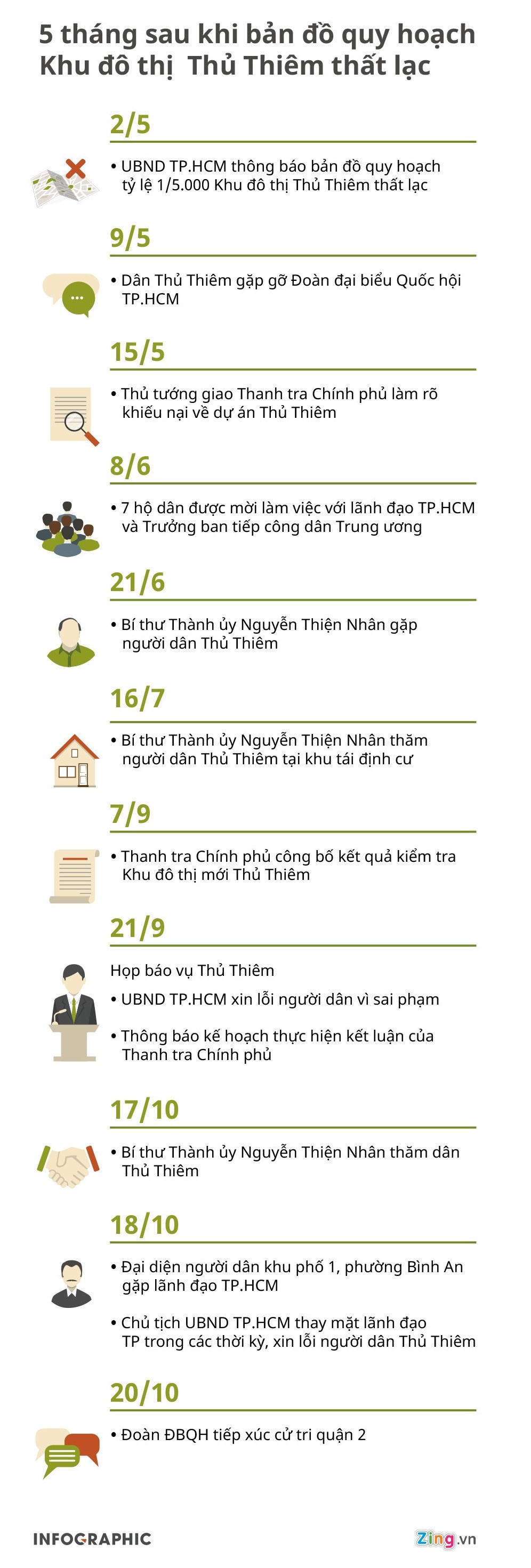 5 tháng sau khi bản đồ quy hoạch Khu đô thị  Thủ Thiêm thất lạc

2/5

• UBND TP.HCM thông báo bản đồ quy hoạch tỷ lệ 1/5.000 Khu đô thị Thủ Thiêm thất lạc

9/5

• Dân Thủ Thiêm gặp gỡ Đoàn đại biểu Quốc hội TP.HCM

15/5

• Thủ tướng giao Thanh tra Chính phủ làm rõ khiếu nại về dự án Thủ Thiêm

8/6

• 7 hộ dân được mời làm việc với lãnh đạo TP.HCM và Trưởng ban tiếp công dân Trung ương

21/6

• Bí thư Thành ủy Nguyễn Thiện Nhân gặp người dân Thủ Thiêm

16/7

• Bí thư Thành ủy Nguyễn Thiện Nhân thăm người dân Thủ Thiêm tại khu tái định cư

7/9

• Thanh tra Chính phủ công bố kết quả kiểm tra Khu đô thị mới Thủ Thiêm

21/9

Họp báo vụ Thủ Thiêm

• UBND TP.HCM xin lỗi người dân vì sai phạm

• Thông báo kế hoạch thực hiện kết luận của Thanh tra Chính phủ

17/10

• Bí thư Thành ủy Nguyễn Thiện Nhân thăm dân Thủ Thiêm

18/10

• Đại diện người dân khu phố 1, phường Bình An gặp lãnh đạo TP.HCM

• Chủ tịch UBND TP.HCM thay mặt lãnh đạo TP trong các thời kỳ, xin lỗi người dân Thủ Thiêm

20/10

• Đoàn ĐBQH tiếp xúc cử tri quận 2

INFOGRAPHIC

Zing.vn